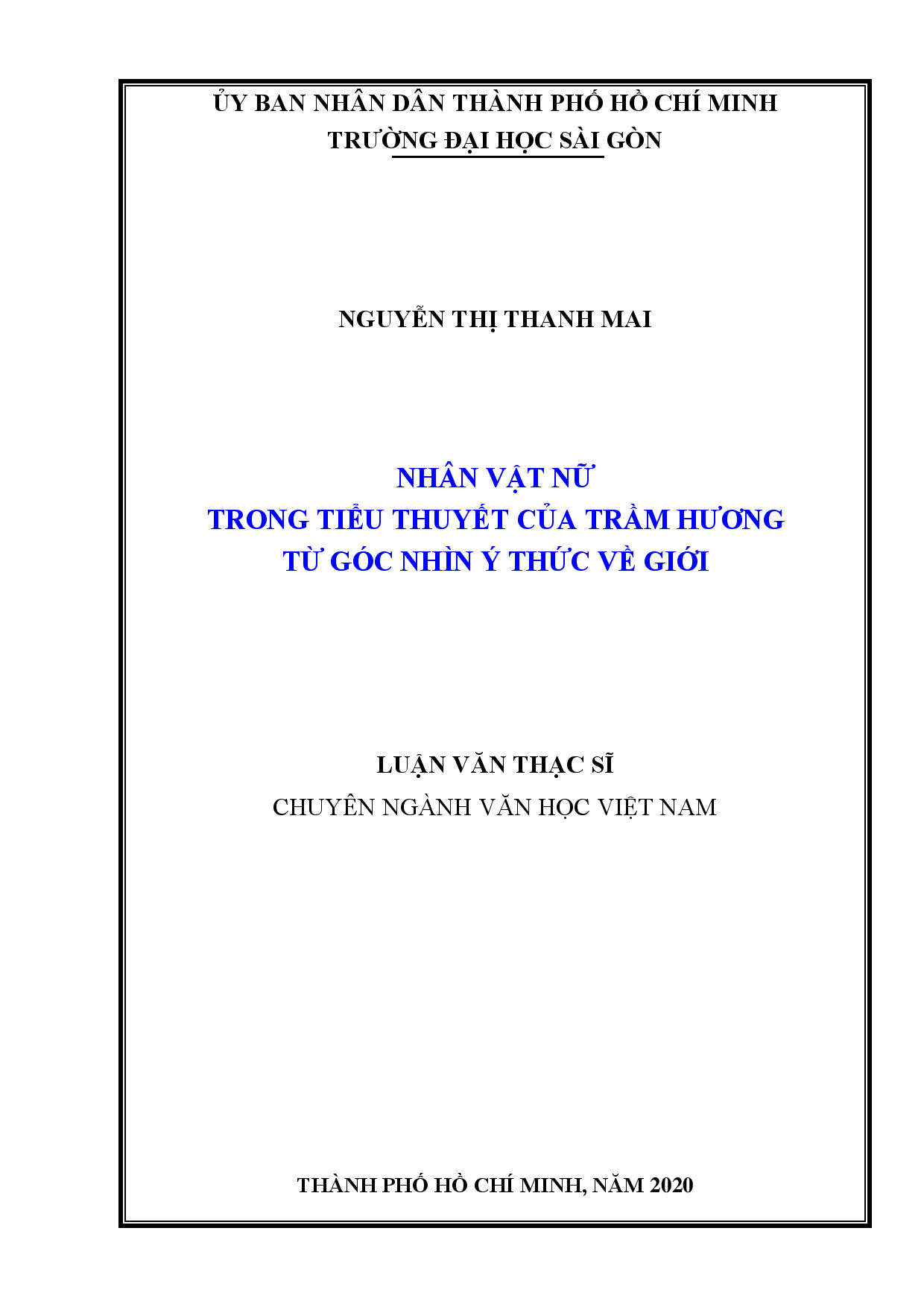 ỦY BAN NHÂN DÂN THÀNH PHỐ HỒ CHÍ MINH
TRƯỜNG ĐẠI HỌC SÀI GÒN

NGUYỄN THỊ THANH MAI

NHÂN VẬT NỮ
TRONG TIỂU THUYẾT CỦA TRẦM HƯƠNG
TỪ GÓC NHÌN Ý THỨC VỀ GIỚI

LUẬN VĂN THẠC SĨ
CHUYÊN NGÀNH VĂN HỌC VIỆT NAM

THÀNH PHỐ HỒ CHÍ MINH, NĂM 2020